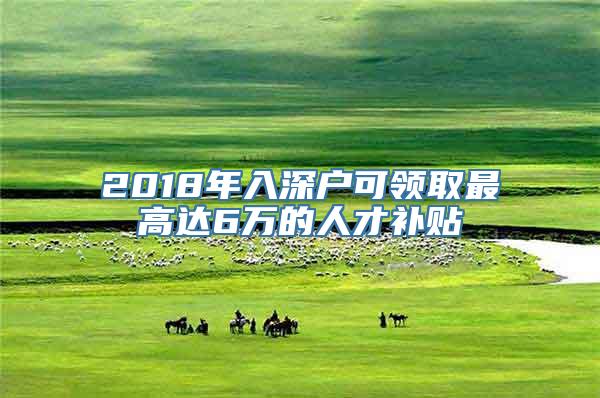 2018年入深户可领取最高达6万的人才补贴